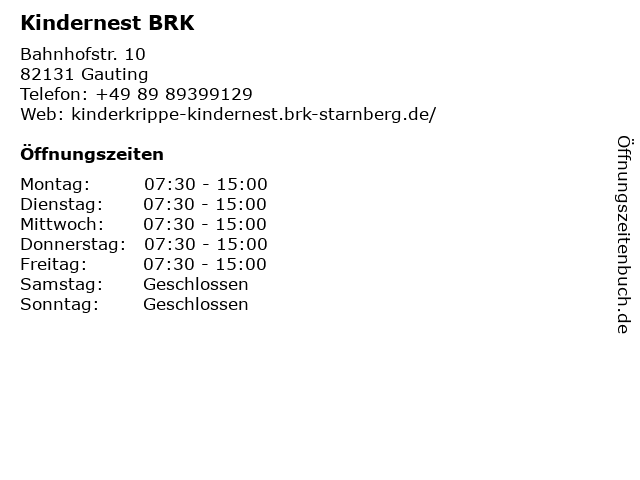 Kindernest BRK

Bahnhofstr. 10
82131 Gauting
Telefon: +49 89 89399129
Web: kinderkrippe-kindernest.brk-starnberg.de/

Öffnungszeiten

| | |
|---|---|
| Montag: | 07:30 - 15:00 |
| Dienstag: | 07:30 - 15:00 |
| Mittwoch: | 07:30 - 15:00 |
| Donnerstag: | 07:30 - 15:00 |
| Freitag: | 07:30 - 15:00 |
| Samstag: | Geschlossen |
| Sonntag: | Geschlossen |

Öffnungszeitenbuch.de